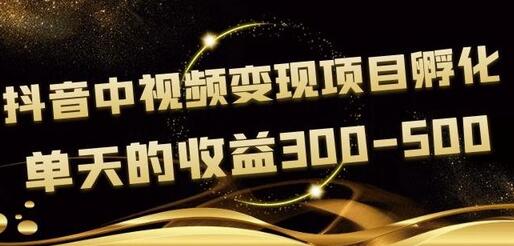 抖音中视频变现项目孵化
单天的收益300-500